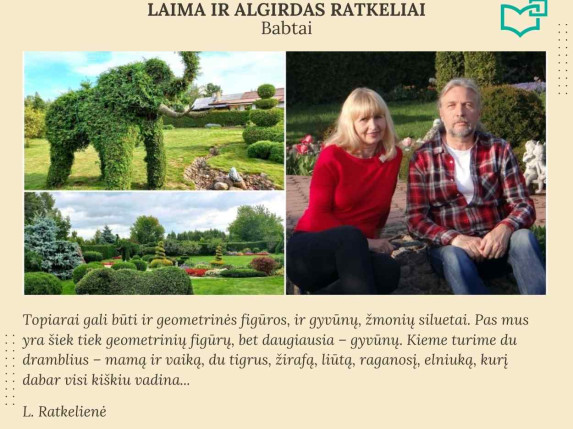 LAIMA IR ALGIRDAS RATKELIAI
Babtai

Topiarai gali būti ir geometrinės figūros, ir gyvūnų, žmonių siluetai. Pas mus yra šiek tiek geometrinių figūrų, bet daugiausia – gyvūnų. Kieme turime du dramblius – mamą ir vaiką, du tigrus, žirafą, liūtą, raganosį, elniuką, kurį dabar visi kiškiu vadina...

L. Ratkelienė